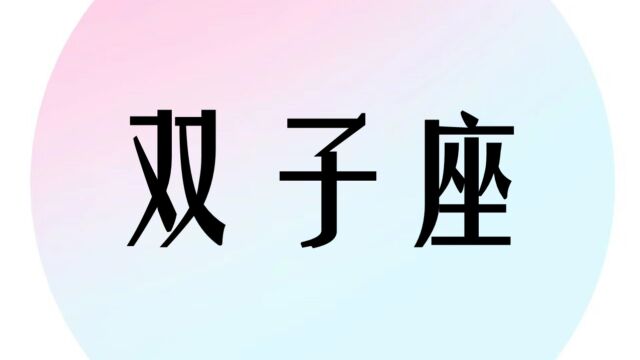 双子座